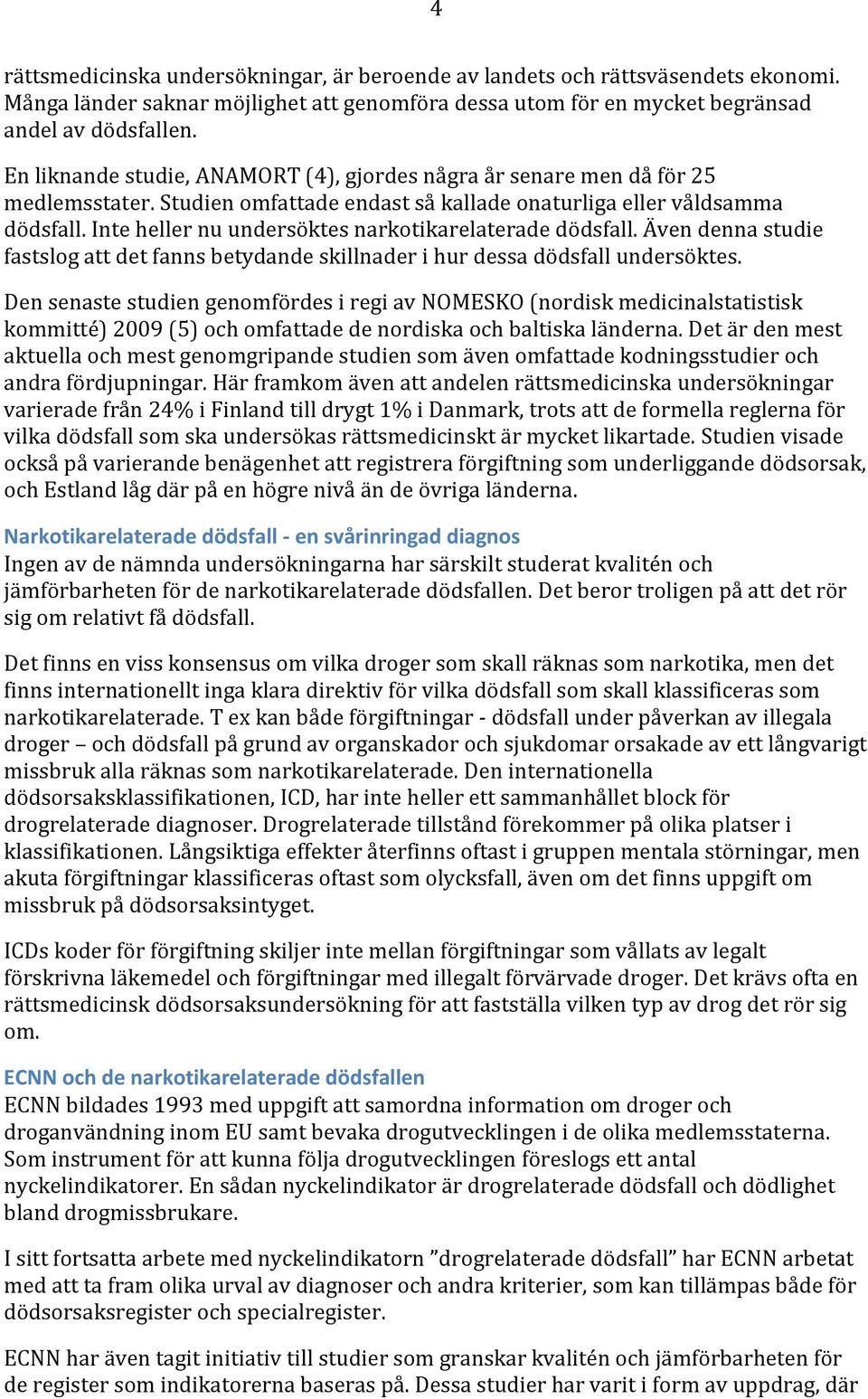 4

rättsmedicinska undersökningar, är beroende av landets och rättsväsendets ekonomi. Många länder saknar möjlighet att genomföra dessa utom för en mycket begränsad andel av dödsfallen.

En liknande studie, ANAMORT (4), gjordes några år senare men då för 25 medlemsstater. Studien omfattade endast så kallade onaturliga eller våldsamma dödsfall. Inte heller nu undersöktes narkotikarelaterade dödsfall. Även denna studie fastslog att det fanns betydande skillnader i hur dessa dödsfall undersöktes.

Den senaste studien genomfördes i regi av NOMESKO (nordisk medicinalstatistisk kommitté) 2009 (5) och omfattade de nordiska och baltiska länderna. Det är den mest aktuella och mest genomgripande studien som även omfattade kodningsstudier och andra fördjupningar. Här framkom även att andelen rättsmedicinska undersökningar varierade från 24% i Finland till drygt 1% i Danmark, trots att de formella reglerna för vilka dödsfall som ska undersökas rättsmedicinskt är mycket likartade. Studien visade också på varierande benägenhet att registrera förgiftning som underliggande dödsorsak, och Estland låg där på en högre nivå än de övriga länderna.

Narkotikarelaterade dödsfall - en svårinringad diagnos
Ingen av de nämnda undersökningarna har särskilt studerat kvalitén och jämförbarheten för de narkotikarelaterade dödsfallen. Det beror troligen på att det rör sig om relativt få dödsfall.

Det finns en viss konsensus om vilka droger som skall räknas som narkotika, men det finns internationellt inga klara direktiv för vilka dödsfall som skall klassificeras som narkotikarelaterade. T ex kan både förgiftningar - dödsfall under påverkan av illegala droger – och dödsfall på grund av organskador och sjukdomar orsakade av ett långvarigt missbruk alla räknas som narkotikarelaterade. Den internationella dödsorsaksklassifikationen, ICD, har inte heller ett sammanhållet block för drogrelaterade diagnoser. Drogrelaterade tillstånd förekommer på olika platser i klassifikationen. Långsiktiga effekter återfinns oftast i gruppen mentala störningar, men akuta förgiftningar klassificeras oftast som olycksfall, även om det finns uppgift om missbruk på dödsorsaksintyget.

ICDs koder för förgiftning skiljer inte mellan förgiftningar som vållats av legalt förskrivna läkemedel och förgiftningar med illegalt förvärvade droger. Det krävs ofta en rättsmedicinsk dödsorsaksundersökning för att fastställa vilken typ av drog det rör sig om.

ECNN och de narkotikarelaterade dödsfallen
ECNN bildades 1993 med uppgift att samordna information om droger och droganvändning inom EU samt bevaka drogutvecklingen i de olika medlemsstaterna. Som instrument för att kunna följa drogutvecklingen föreslogs ett antal nyckelindikatorer. En sådan nyckelindikator är drogrelaterade dödsfall och dödlighet bland drogmissbrukare.

I sitt fortsatta arbete med nyckelindikatorn ”drogrelaterade dödsfall” har ECNN arbetat med att ta fram olika urval av diagnoser och andra kriterier, som kan tillämpas både för dödsorsaksregister och specialregister.

ECNN har även tagit initiativ till studier som granskar kvalitén och jämförbarheten för de register som indikatorerna baseras på. Dessa studier har varit i form av uppdrag, där